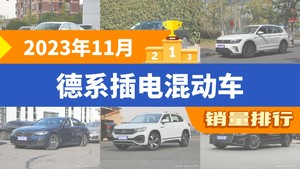 2023年11月

2 1 3

德系插电混动车

销量排行